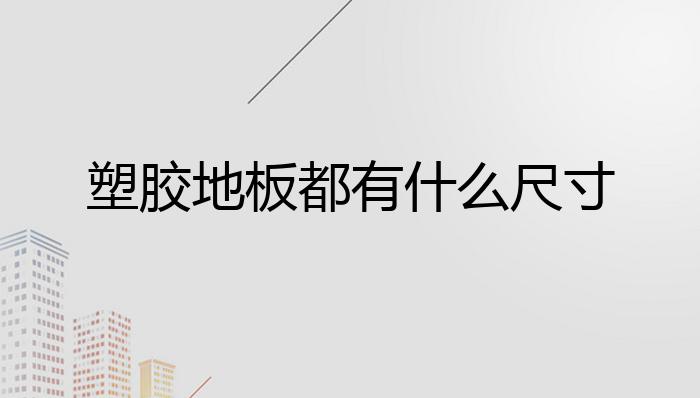 塑胶地板都有什么尺寸